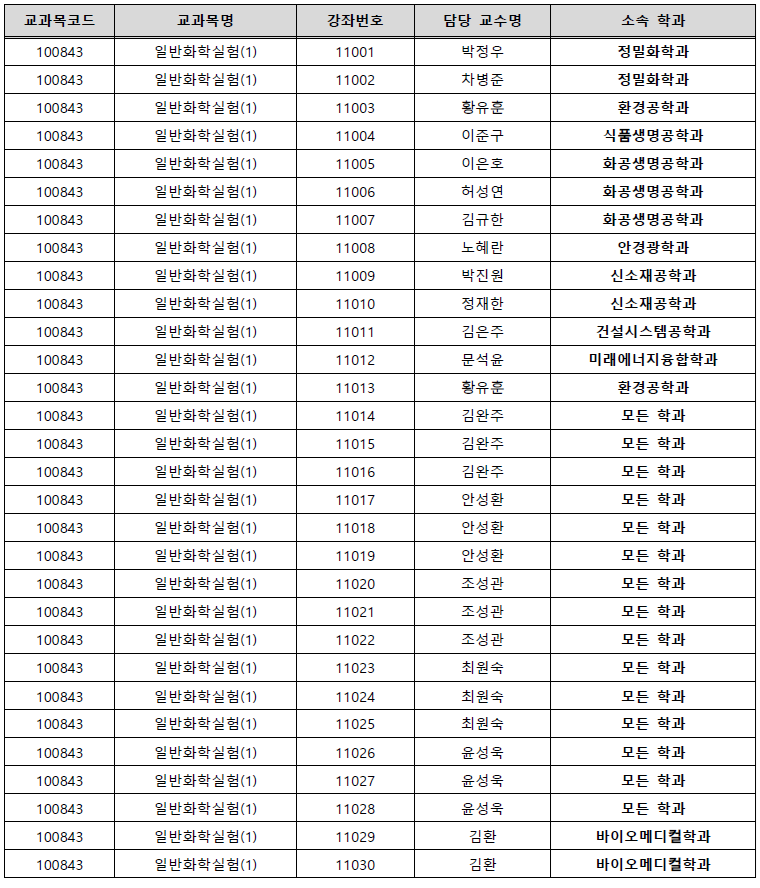 | 교과목코드 | 교과목명 | 강좌번호 | 담당 교수명 | 소속 학과 |
|---|---|---|---|---|
| 100843 | 일반화학실험(1) | 11001 | 박정우 | 정밀화학과 |
| 100843 | 일반화학실험(1) | 11002 | 차병준 | 정밀화학과 |
| 100843 | 일반화학실험(1) | 11003 | 황유훈 | 환경공학과 |
| 100843 | 일반화학실험(1) | 11004 | 이준구 | 식품생명공학과 |
| 100843 | 일반화학실험(1) | 11005 | 이은호 | 화공생명공학과 |
| 100843 | 일반화학실험(1) | 11006 | 허성연 | 화공생명공학과 |
| 100843 | 일반화학실험(1) | 11007 | 김규한 | 화공생명공학과 |
| 100843 | 일반화학실험(1) | 11008 | 노혜란 | 안경광학과 |
| 100843 | 일반화학실험(1) | 11009 | 박진원 | 신소재공학과 |
| 100843 | 일반화학실험(1) | 11010 | 정재한 | 신소재공학과 |
| 100843 | 일반화학실험(1) | 11011 | 김은주 | 건설시스템공학과 |
| 100843 | 일반화학실험(1) | 11012 | 문석윤 | 미래에너지융합학과 |
| 100843 | 일반화학실험(1) | 11013 | 황유훈 | 환경공학과 |
| 100843 | 일반화학실험(1) | 11014 | 김완주 | 모든 학과 |
| 100843 | 일반화학실험(1) | 11015 | 김완주 | 모든 학과 |
| 100843 | 일반화학실험(1) | 11016 | 김완주 | 모든 학과 |
| 100843 | 일반화학실험(1) | 11017 | 안성환 | 모든 학과 |
| 100843 | 일반화학실험(1) | 11018 | 안성환 | 모든 학과 |
| 100843 | 일반화학실험(1) | 11019 | 안성환 | 모든 학과 |
| 100843 | 일반화학실험(1) | 11020 | 조성관 | 모든 학과 |
| 100843 | 일반화학실험(1) | 11021 | 조성관 | 모든 학과 |
| 100843 | 일반화학실험(1) | 11022 | 조성관 | 모든 학과 |
| 100843 | 일반화학실험(1) | 11023 | 최원숙 | 모든 학과 |
| 100843 | 일반화학실험(1) | 11024 | 최원숙 | 모든 학과 |
| 100843 | 일반화학실험(1) | 11025 | 최원숙 | 모든 학과 |
| 100843 | 일반화학실험(1) | 11026 | 윤성욱 | 모든 학과 |
| 100843 | 일반화학실험(1) | 11027 | 윤성욱 | 모든 학과 |
| 100843 | 일반화학실험(1) | 11028 | 윤성욱 | 모든 학과 |
| 100843 | 일반화학실험(1) | 11029 | 김환 | 바이오메디컬학과 |
| 100843 | 일반화학실험(1) | 11030 | 김환 | 바이오메디컬학과 |